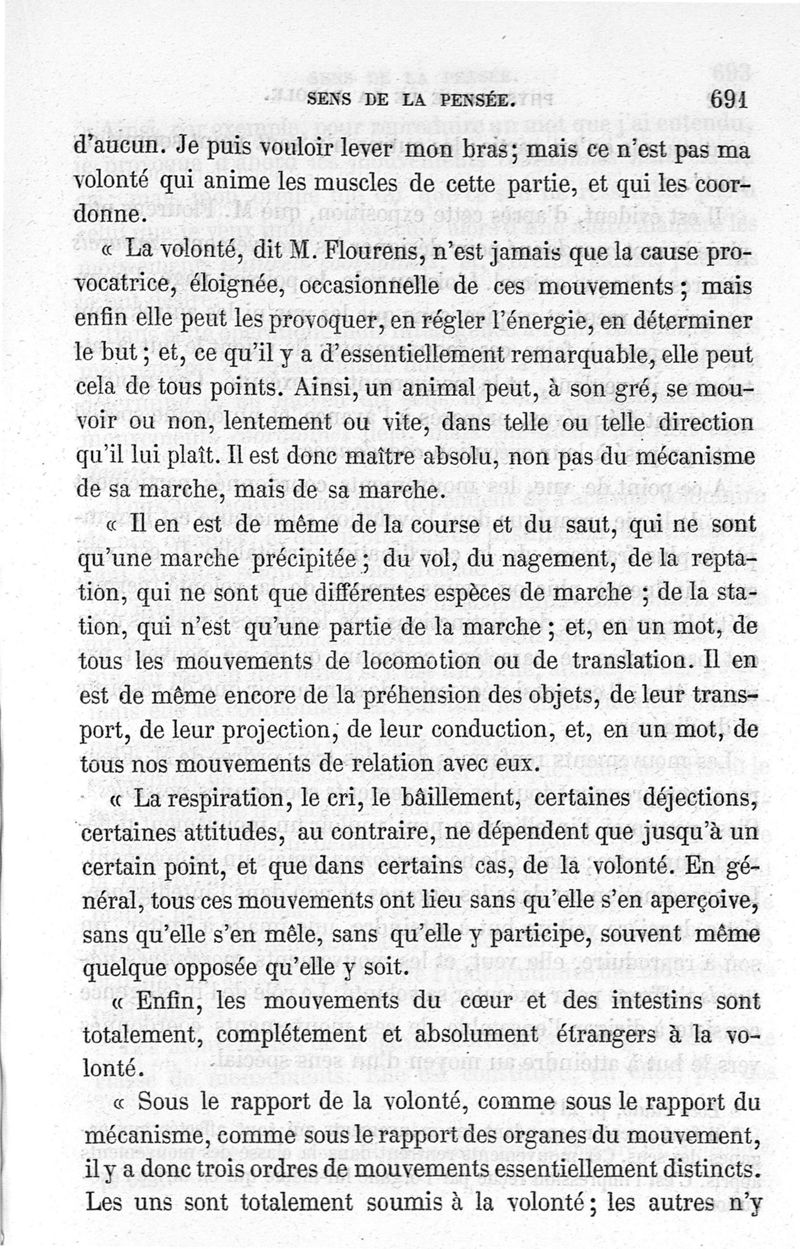 SENS DE LA PENSÉE. 691

d'aucun. Je puis vouloir lever mon bras; mais ce n'est pas ma volonté qui anime les muscles de cette partie, et qui les coordonne.

« La volonté, dit M. Flourens, n'est jamais que la cause provocatrice, éloignée, occasionnelle de ces mouvements; mais enfin elle peut les provoquer, en régler l'énergie, en déterminer le but; et, ce qu'il y a d'essentiellement remarquable, elle peut cela de tous points. Ainsi, un animal peut, à son gré, se mouvoir ou non, lentement ou vite, dans telle ou telle direction qu'il lui plaît. Il est donc maître absolu, non pas du mécanisme de sa marche, mais de sa marche.

« Il en est de même de la course et du saut, qui ne sont qu'une marche précipitée; du vol, du nagement, de la reptation, qui ne sont que différentes espèces de marche; de la station, qui n'est qu'une partie de la marche; et, en un mot, de tous les mouvements de locomotion ou de translation. Il en est de même encore de la préhension des objets, de leur transport, de leur projection, de leur conduction, et, en un mot, de tous nos mouvements de relation avec eux.

« La respiration, le cri, le bâillement, certaines déjections, certaines attitudes, au contraire, ne dépendent que jusqu'à un certain point, et que dans certains cas, de la volonté. En général, tous ces mouvements ont lieu sans qu'elle s'en aperçoive, sans qu'elle s'en mêle, sans qu'elle y participe, souvent même quelque opposée qu'elle y soit.

« Enfin, les mouvements du cœur et des intestins sont totalement, complétement et absolument étrangers à la volonté.

« Sous le rapport de la volonté, comme sous le rapport du mécanisme, comme sous le rapport des organes du mouvement, il y a donc trois ordres de mouvements essentiellement distincts. Les uns sont totalement soumis à la volonté; les autres n'y